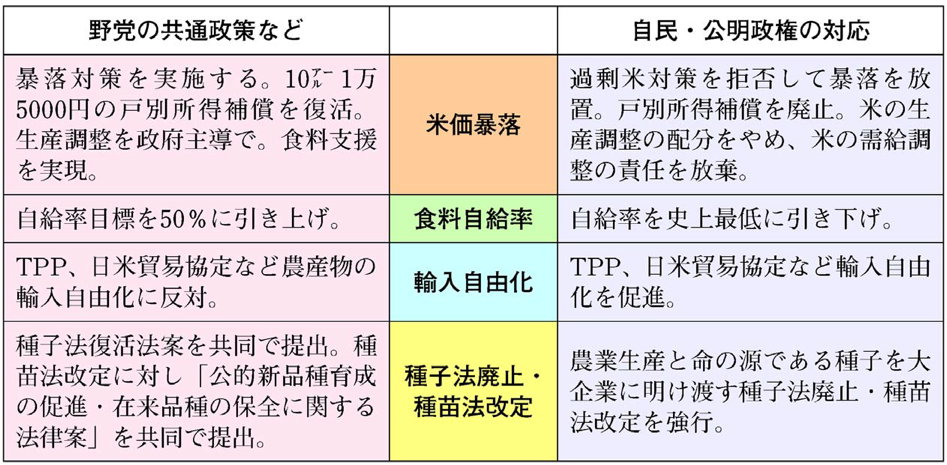 | 野党の共通政策など | | 自民・公明政権の対応 |
|---|---|---|
| 暴落対策を実施する。10アール1万5000円の戸別所得補償を復活。生産調整を政府主導で。食料支援を実現。 | 米価暴落 | 過剰米対策を拒否して暴落を放置。戸別所得補償を廃止。米の生産調整の配分をやめ、米の需給調整の責任を放棄。 |
| 自給率目標を50％に引き上げ。 | 食料自給率 | 自給率を史上最低に引き下げ。 |
| TPP、日米貿易協定など農産物の輸入自由化に反対。 | 輸入自由化 | TPP、日米貿易協定など輸入自由化を促進。 |
| 種子法復活法案を共同で提出。種苗法改定に対し「公的新品種育成の促進・在来品種の保全に関する法律案」を共同で提出。 | 種子法廃止・種苗法改定 | 農業生産と命の源である種子を大企業に明け渡す種子法廃止・種苗法改定を強行。 |